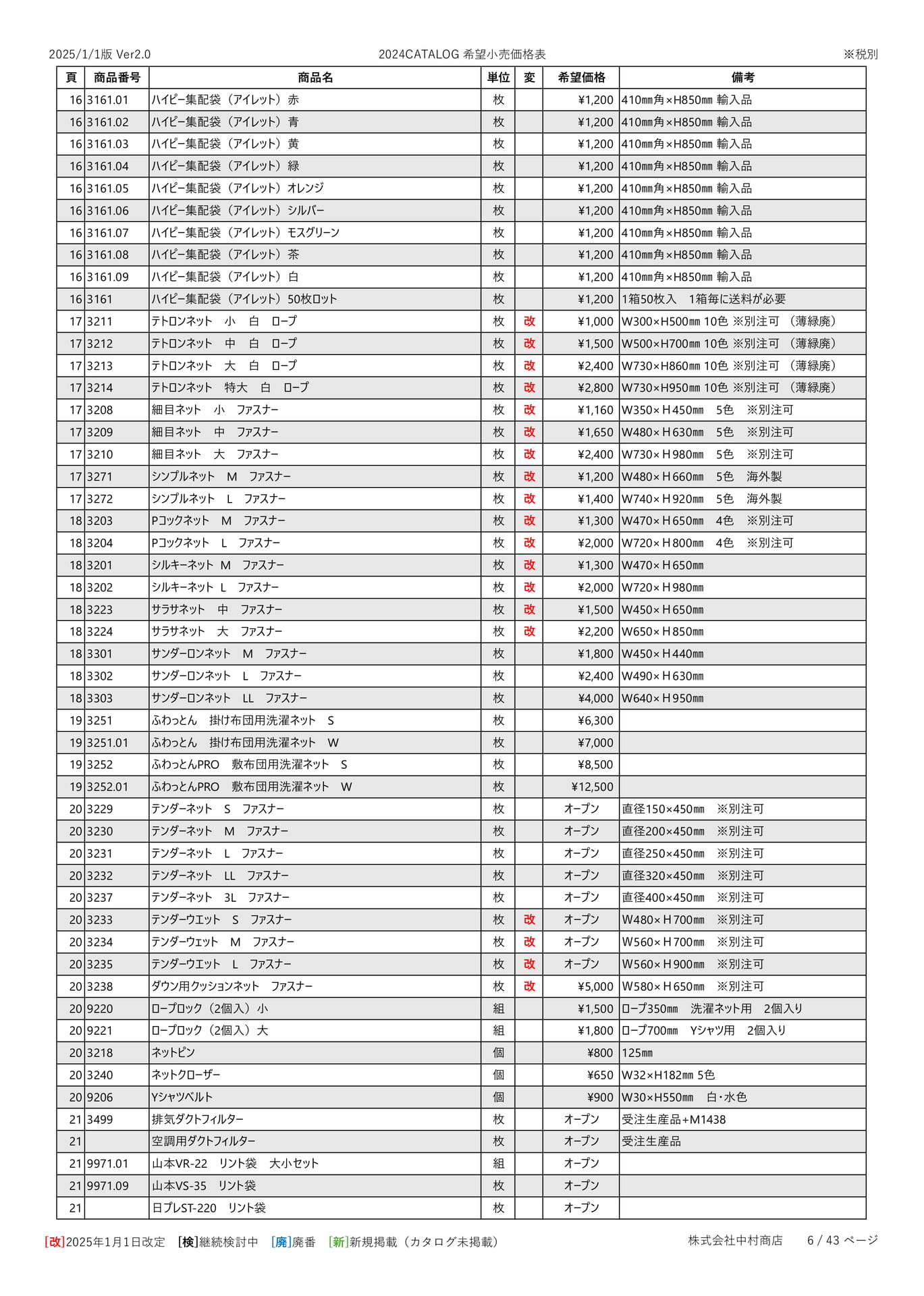 2025/1/1版 Ver2.0 2024CATALOG 希望小売価格表 ※税別

| 頁 | 商品番号 | 商品名 | 単位 | 変 | 希望価格 | 備考 |
|---|---|---|---|---|---|---|
| 16 | 3161.01 | ハイピー集配袋（アイレット）赤 | 枚 | | ¥1,200 | 410㎜角×H850㎜ 輸入品 |
| 16 | 3161.02 | ハイピー集配袋（アイレット）青 | 枚 | | ¥1,200 | 410㎜角×H850㎜ 輸入品 |
| 16 | 3161.03 | ハイピー集配袋（アイレット）黄 | 枚 | | ¥1,200 | 410㎜角×H850㎜ 輸入品 |
| 16 | 3161.04 | ハイピー集配袋（アイレット）緑 | 枚 | | ¥1,200 | 410㎜角×H850㎜ 輸入品 |
| 16 | 3161.05 | ハイピー集配袋（アイレット）オレンジ | 枚 | | ¥1,200 | 410㎜角×H850㎜ 輸入品 |
| 16 | 3161.06 | ハイピー集配袋（アイレット）シルバー | 枚 | | ¥1,200 | 410㎜角×H850㎜ 輸入品 |
| 16 | 3161.07 | ハイピー集配袋（アイレット）モスグリーン | 枚 | | ¥1,200 | 410㎜角×H850㎜ 輸入品 |
| 16 | 3161.08 | ハイピー集配袋（アイレット）茶 | 枚 | | ¥1,200 | 410㎜角×H850㎜ 輸入品 |
| 16 | 3161.09 | ハイピー集配袋（アイレット）白 | 枚 | | ¥1,200 | 410㎜角×H850㎜ 輸入品 |
| 16 | 3161 | ハイピー集配袋（アイレット）50枚ロット | 枚 | | ¥1,200 | 1箱50枚入 1箱毎に送料が必要 |
| 17 | 3211 | テトロンネット 小 白 ロープ | 枚 | 改 | ¥1,000 | W300×H500㎜ 10色 ※別注可 （薄緑廃） |
| 17 | 3212 | テトロンネット 中 白 ロープ | 枚 | 改 | ¥1,500 | W500×H700㎜ 10色 ※別注可 （薄緑廃） |
| 17 | 3213 | テトロンネット 大 白 ロープ | 枚 | 改 | ¥2,400 | W730×H860㎜ 10色 ※別注可 （薄緑廃） |
| 17 | 3214 | テトロンネット 特大 白 ロープ | 枚 | 改 | ¥2,800 | W730×H950㎜ 10色 ※別注可 （薄緑廃） |
| 17 | 3208 | 細目ネット 小 ファスナー | 枚 | 改 | ¥1,160 | W350×H450㎜ 5色 ※別注可 |
| 17 | 3209 | 細目ネット 中 ファスナー | 枚 | 改 | ¥1,650 | W480×H630㎜ 5色 ※別注可 |
| 17 | 3210 | 細目ネット 大 ファスナー | 枚 | 改 | ¥2,400 | W730×H980㎜ 5色 ※別注可 |
| 17 | 3271 | シンプルネット M ファスナー | 枚 | 改 | ¥1,200 | W480×H660㎜ 5色 海外製 |
| 17 | 3272 | シンプルネット L ファスナー | 枚 | 改 | ¥1,400 | W740×H920㎜ 5色 海外製 |
| 18 | 3203 | Pコックネット M ファスナー | 枚 | 改 | ¥1,300 | W470×H650㎜ 4色 ※別注可 |
| 18 | 3204 | Pコックネット L ファスナー | 枚 | 改 | ¥2,000 | W720×H800㎜ 4色 ※別注可 |
| 18 | 3201 | シルキーネット M ファスナー | 枚 | 改 | ¥1,300 | W470×H650㎜ |
| 18 | 3202 | シルキーネット L ファスナー | 枚 | 改 | ¥2,000 | W720×H980㎜ |
| 18 | 3223 | サラサネット 中 ファスナー | 枚 | 改 | ¥1,500 | W450×H650㎜ |
| 18 | 3224 | サラサネット 大 ファスナー | 枚 | 改 | ¥2,200 | W650×H850㎜ |
| 18 | 3301 | サンダーロンネット M ファスナー | 枚 | | ¥1,800 | W450×H440㎜ |
| 18 | 3302 | サンダーロンネット L ファスナー | 枚 | | ¥2,400 | W490×H630㎜ |
| 18 | 3303 | サンダーロンネット LL ファスナー | 枚 | | ¥4,000 | W640×H950㎜ |
| 19 | 3251 | ふわっとん 掛け布団用洗濯ネット S | 枚 | | ¥6,300 | |
| 19 | 3251.01 | ふわっとん 掛け布団用洗濯ネット W | 枚 | | ¥7,000 | |
| 19 | 3252 | ふわっとんPRO 敷布団用洗濯ネット S | 枚 | | ¥8,500 | |
| 19 | 3252.01 | ふわっとんPRO 敷布団用洗濯ネット W | 枚 | | ¥12,500 | |
| 20 | 3229 | テンダーネット S ファスナー | 枚 | | オープン | 直径150×450㎜ ※別注可 |
| 20 | 3230 | テンダーネット M ファスナー | 枚 | | オープン | 直径200×450㎜ ※別注可 |
| 20 | 3231 | テンダーネット L ファスナー | 枚 | | オープン | 直径250×450㎜ ※別注可 |
| 20 | 3232 | テンダーネット LL ファスナー | 枚 | | オープン | 直径320×450㎜ ※別注可 |
| 20 | 3237 | テンダーネット 3L ファスナー | 枚 | | オープン | 直径400×450㎜ ※別注可 |
| 20 | 3233 | テンダーウエット S ファスナー | 枚 | 改 | オープン | W480×H700㎜ ※別注可 |
| 20 | 3234 | テンダーウェット M ファスナー | 枚 | 改 | オープン | W560×H700㎜ ※別注可 |
| 20 | 3235 | テンダーウエット L ファスナー | 枚 | 改 | オープン | W560×H900㎜ ※別注可 |
| 20 | 3238 | ダウン用クッションネット ファスナー | 枚 | 改 | ¥5,000 | W580×H650㎜ ※別注可 |
| 20 | 9220 | ロープロック（2個入）小 | 組 | | ¥1,500 | ロープ350㎜ 洗濯ネット用 2個入り |
| 20 | 9221 | ロープロック（2個入）大 | 組 | | ¥1,800 | ロープ700㎜ Yシャツ用 2個入り |
| 20 | 3218 | ネットピン | 個 | | ¥800 | 125㎜ |
| 20 | 3240 | ネットクローザー | 個 | | ¥650 | W32×H182㎜ 5色 |
| 20 | 9206 | Yシャツベルト | 個 | | ¥900 | W30×H550㎜ 白・水色 |
| 21 | 3499 | 排気ダクトフィルター | 枚 | | オープン | 受注生産品+M1438 |
| 21 | | 空調用ダクトフィルター | 枚 | | オープン | 受注生産品 |
| 21 | 9971.01 | 山本VR-22 リント袋 大小セット | 組 | | オープン | |
| 21 | 9971.09 | 山本VS-35 リント袋 | 枚 | | オープン | |
| 21 | | 日プレST-220 リント袋 | 枚 | | オープン | |

[改]2025年1月1日改定 [検]継続検討中 [廃]廃番 [新]新規掲載（カタログ未掲載） 株式会社中村商店 6 / 43 ページ